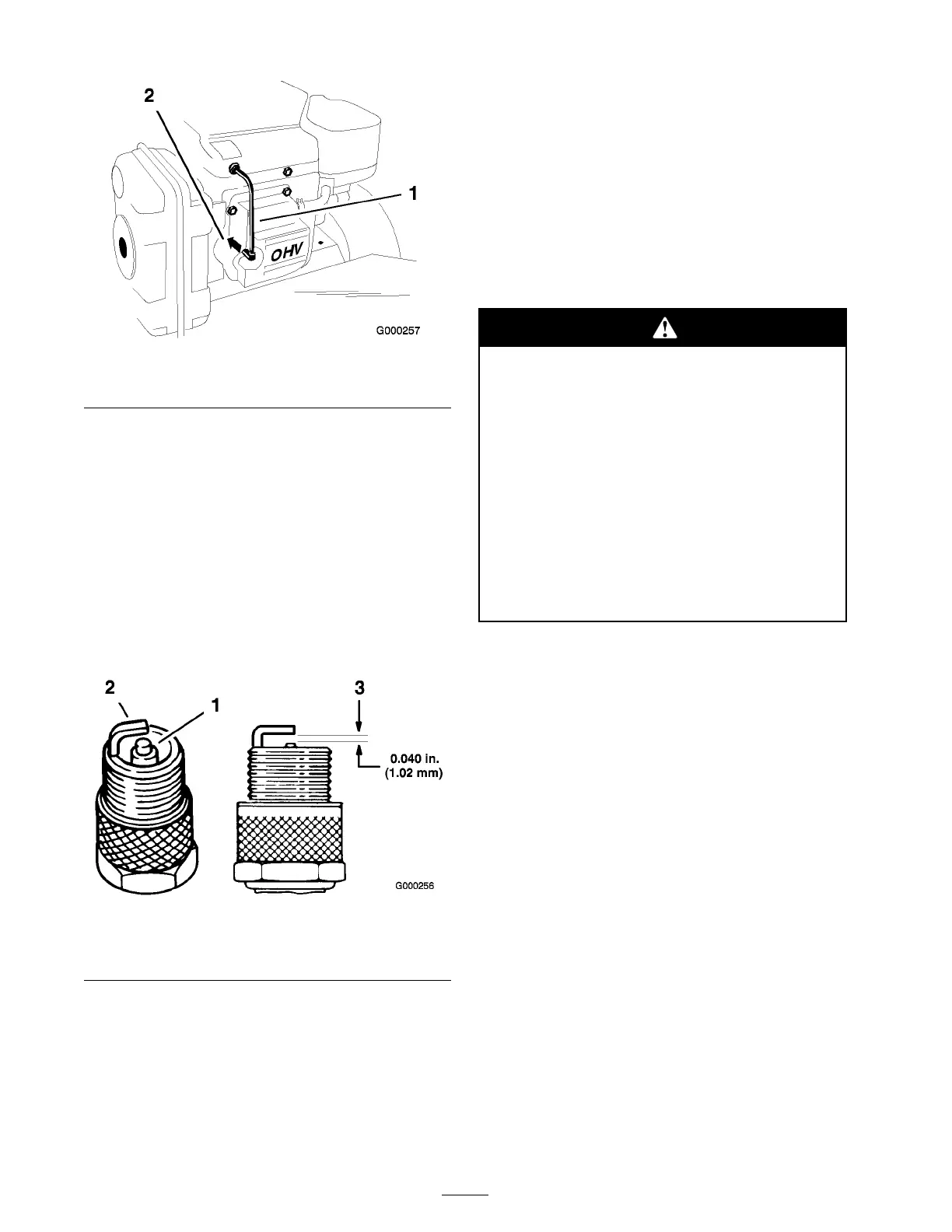 2

1

OHV

G000257

2

1

3

0.040 in.
(1.02 mm)

G000256